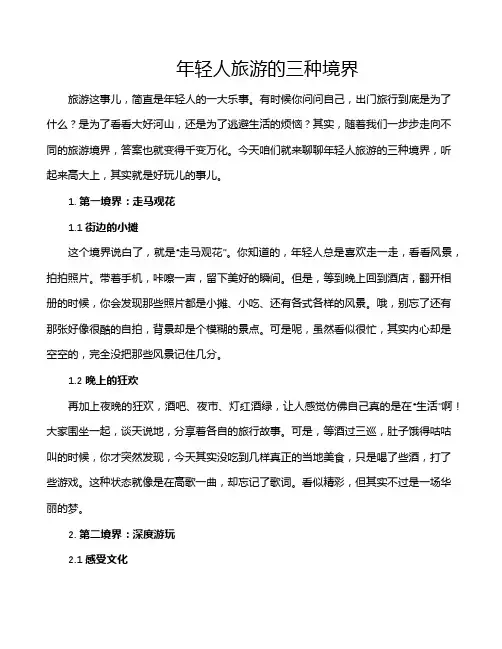 年轻人旅游的三种境界

旅游这事儿，简直是年轻人的一大乐事。有时候你问问自己，出门旅行到底是为了什么？是为了看看大好河山，还是为了逃避生活的烦恼？其实，随着我们一步步走向不同的旅游境界，答案也就变得千变万化。今天咱们就来聊聊年轻人旅游的三种境界，听起来高大上，其实就是好玩儿的事儿。

1. 第一境界：走马观花

1.1 街边的小摊

这个境界说白了，就是“走马观花”。你知道的，年轻人总是喜欢走一走，看看风景，拍拍照片。带着手机，咔嚓一声，留下美好的瞬间。但是，等到晚上回到酒店，翻开相册的时候，你会发现那些照片都是小摊、小吃、还有各式各样的风景。哦，别忘了还有那张好像很酷的自拍，背景却是个模糊的景点。可是呢，虽然看似很忙，其实内心却是空空的，完全没把那些风景记住几分。

1.2 晚上的狂欢

再加上夜晚的狂欢，酒吧、夜市、灯红酒绿，让人感觉仿佛自己真的是在“生活”啊！大家围坐一起，谈天说地，分享着各自的旅行故事。可是，等酒过三巡，肚子饿得咕咕叫的时候，你才突然发现，今天其实没吃到几样真正的当地美食，只是喝了些酒，打了些游戏。这种状态就像是在高歌一曲，却忘记了歌词。看似精彩，但其实不过是一场华丽的梦。

2. 第二境界：深度游玩

2.1 感受文化